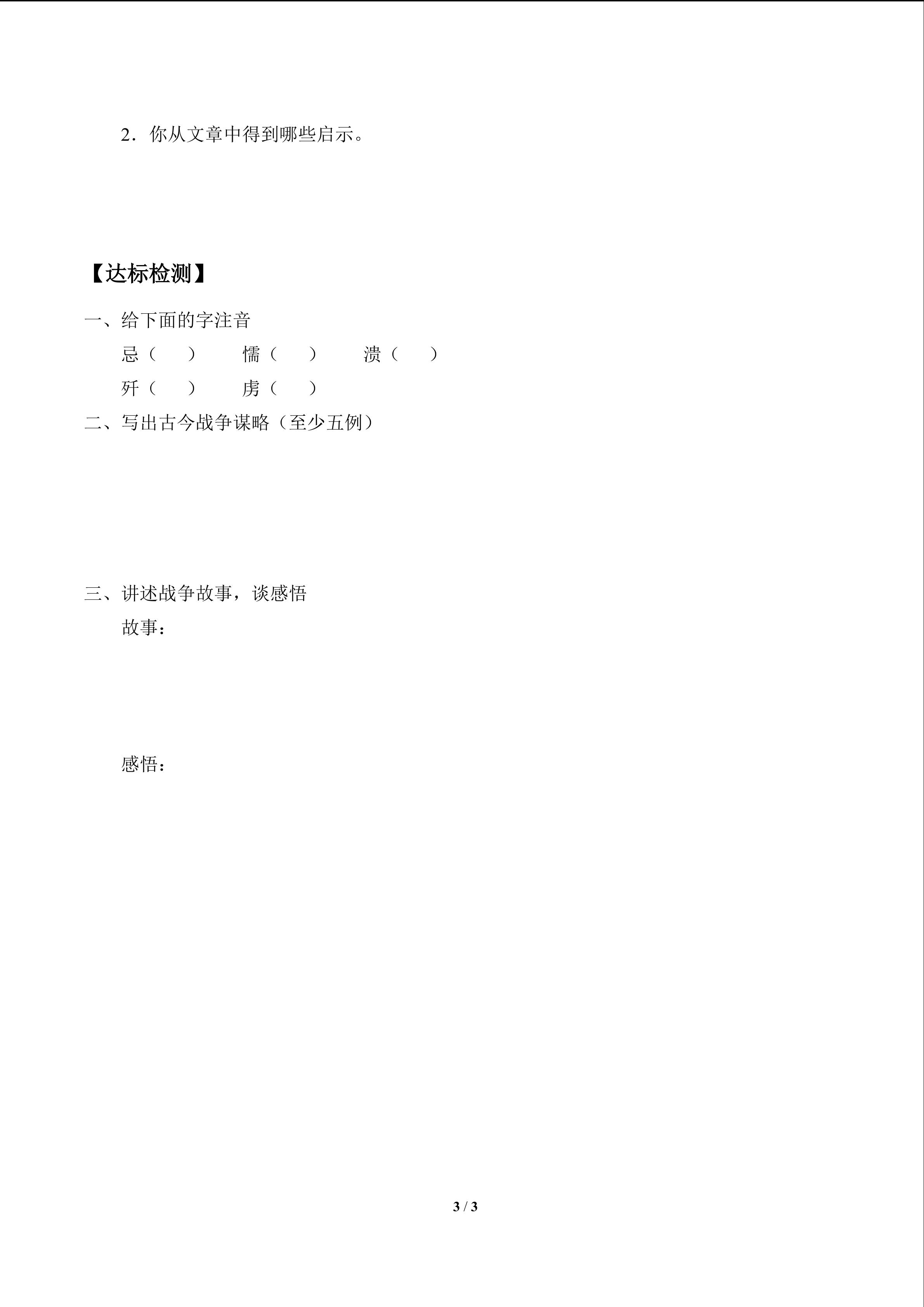 2．你从文章中得到哪些启示。

【达标检测】

一、给下面的字注音

忌（ ） 懦（ ） 溃（ ）

歼（ ） 虏（ ）

二、写出古今战争谋略（至少五例）

三、讲述战争故事，谈感悟

故事：

感悟：

3 / 3